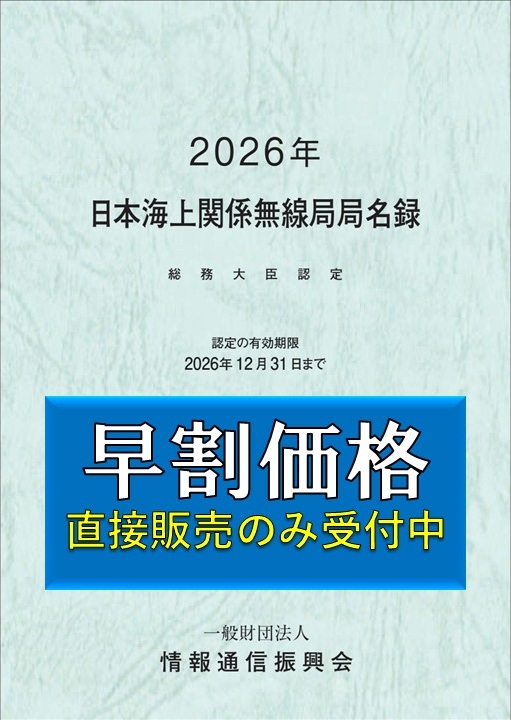 2026年

日本海上関係無線局局名録

総務大臣認定

認定の有効期限
2026年12月31日まで

早割価格
直接販売のみ受付中

一般財団法人
情報通信振興会